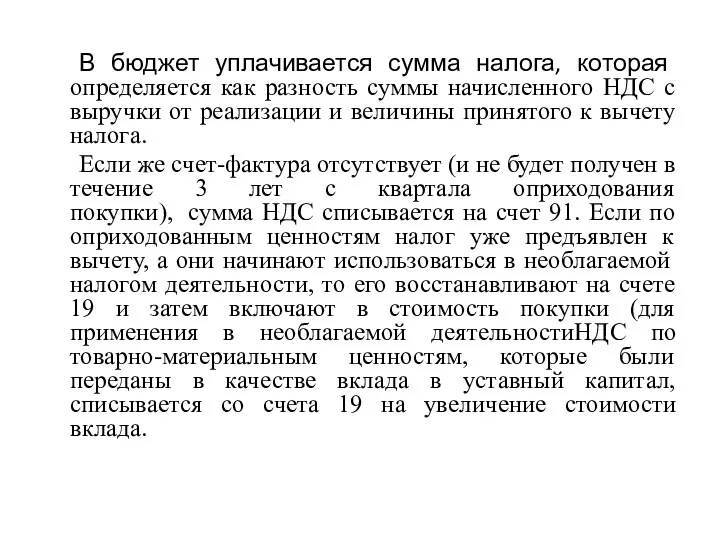 В бюджет уплачивается сумма налога, которая определяется как разность суммы начисленного НДС с выручки от реализации и величины принятого к вычету налога.

Если же счет-фактура отсутствует (и не будет получен в течение 3 лет с квартала оприходования покупки), сумма НДС списывается на счет 91. Если по оприходованным ценностям налог уже предъявлен к вычету, а они начинают использоваться в необлагаемой налогом деятельности, то его восстанавливают на счете 19 и затем включают в стоимость покупки (для применения в необлагаемой деятельностиНДС по товарно-материальным ценностям, которые были переданы в качестве вклада в уставный капитал, списывается со счета 19 на увеличение стоимости вклада.